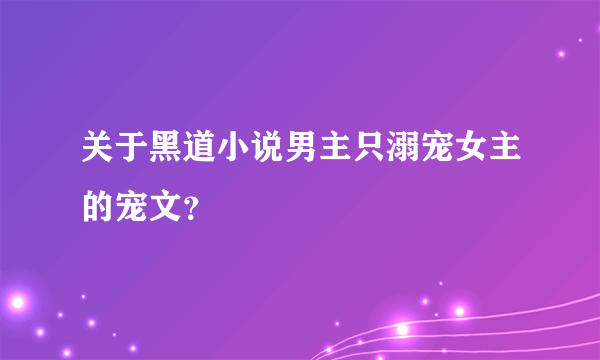 关于黑道小说男主只溺宠女主的宠文?